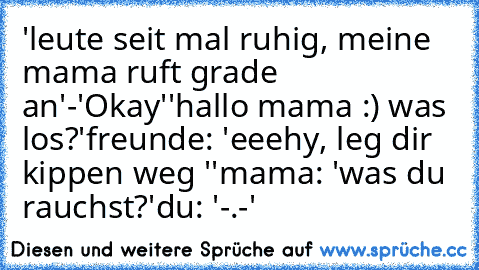 'leute seit mal ruhig, meine mama ruft grade an'-'Okay''hallo mama :) was los?'freunde: 'eeehy, leg dir kippen weg ''mama: 'was du rauchst?'du: '-.-'

Diesen und weitere Sprüche auf www.sprüche.cc